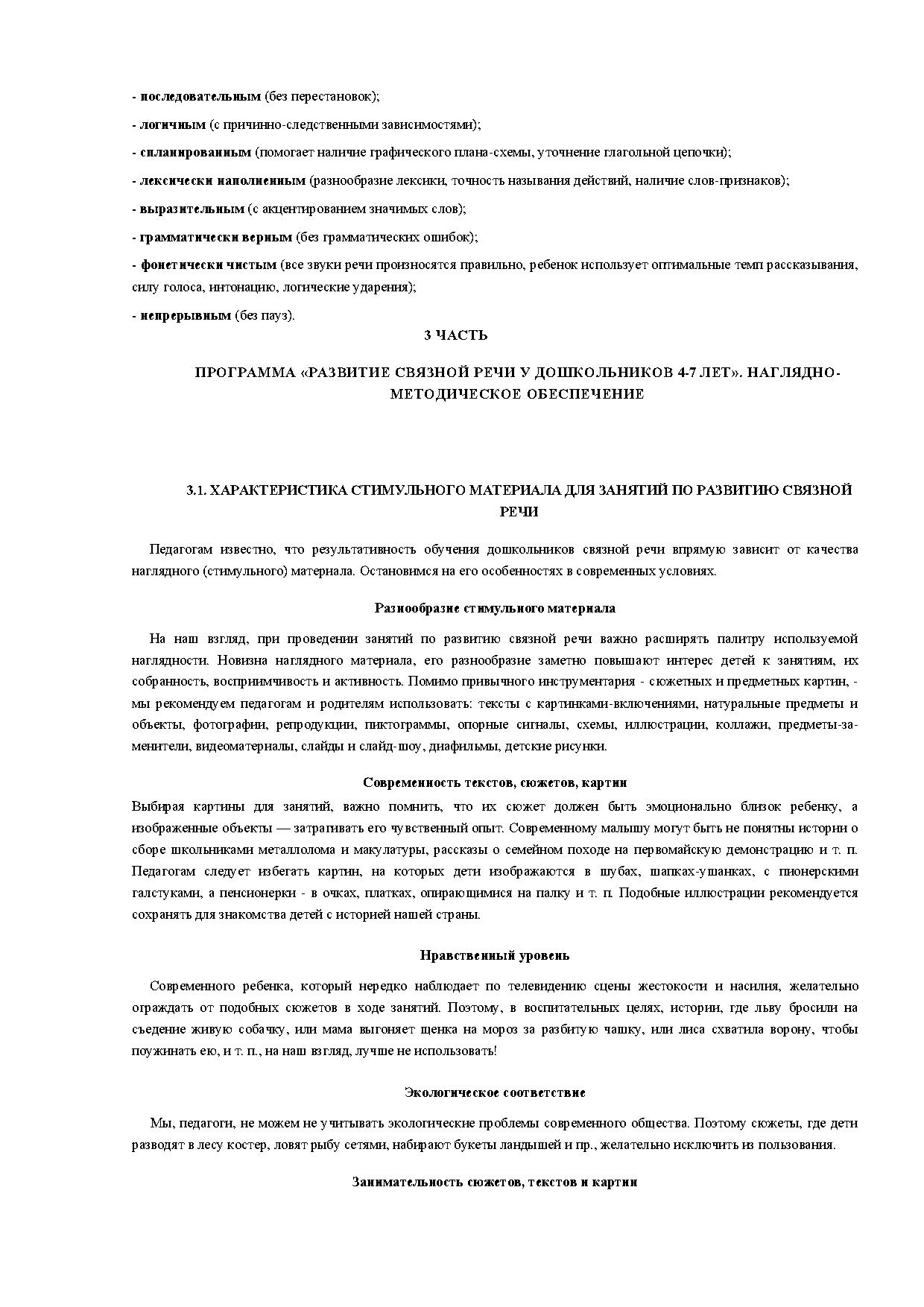 - последовательным (без перестановок);

- логичным (с причинно-следственными зависимостями);

- спланированным (помогает наличие графического плана-схемы, уточнение глагольной цепочки);

- лексически наполненным (разнообразие лексики, точность называния действий, наличие слов-признаков);

- выразительным (с акцентированием значимых слов);

- грамматически верным (без грамматических ошибок);

- фонетически чистым (все звуки речи произносятся правильно, ребенок использует оптимальные темп рассказывания, силу голоса, интонацию, логические ударения);

- непрерывным (без пауз).

3 ЧАСТЬ

ПРОГРАММА «РАЗВИТИЕ СВЯЗНОЙ РЕЧИ У ДОШКОЛЬНИКОВ 4-7 ЛЕТ». НАГЛЯДНО-МЕТОДИЧЕСКОЕ ОБЕСПЕЧЕНИЕ

3.1. ХАРАКТЕРИСТИКА СТИМУЛЬНОГО МАТЕРИАЛА ДЛЯ ЗАНЯТИЙ ПО РАЗВИТИЮ СВЯЗНОЙ РЕЧИ

Педагогам известно, что результативность обучения дошкольников связной речи впрямую зависит от качества наглядного (стимульного) материала. Остановимся на его особенностях в современных условиях.

Разнообразие стимульного материала

На наш взгляд, при проведении занятий по развитию связной речи важно расширять палитру используемой наглядности. Новизна наглядного материала, его разнообразие заметно повышают интерес детей к занятиям, их собранность, восприимчивость и активность. Помимо привычного инструментария - сюжетных и предметных картин, - мы рекомендуем педагогам и родителям использовать: тексты с картинками-включениями, натуральные предметы и объекты, фотографии, репродукции, пиктограммы, опорные сигналы, схемы, иллюстрации, коллажи, предметы-заменители, видеоматериалы, слайды и слайд-шоу, диафильмы, детские рисунки.

Современность текстов, сюжетов, картин

Выбирая картины для занятий, важно помнить, что их сюжет должен быть эмоционально близок ребенку, а изображенные объекты — затрагивать его чувственный опыт. Современному малышу могут быть не понятны истории о сборе школьниками металлолома и макулатуры, рассказы о семейном походе на первомайскую демонстрацию и т. п. Педагогам следует избегать картин, на которых дети изображаются в шубах, шапках-ушанках, с пионерскими галстуками, а пенсионерки - в очках, платках, опирающимися на палку и т. п. Подобные иллюстрации рекомендуется сохранять для знакомства детей с историей нашей страны.

Нравственный уровень

Современного ребенка, который нередко наблюдает по телевидению сцены жестокости и насилия, желательно ограждать от подобных сюжетов в ходе занятий. Поэтому, в воспитательных целях, истории, где льву бросили на съедение живую собачку, или мама выгоняет щенка на мороз за разбитую чашку, или лиса схватила ворону, чтобы поужинать ею, и т. п., на наш взгляд, лучше не использовать!

Экологическое соответствие

Мы, педагоги, не можем не учитывать экологические проблемы современного общества. Поэтому сюжеты, где дети разводят в лесу костер, ловят рыбу сетями, набирают букеты ландышей и пр., желательно исключить из пользования.

Занимательность сюжетов, текстов и картин